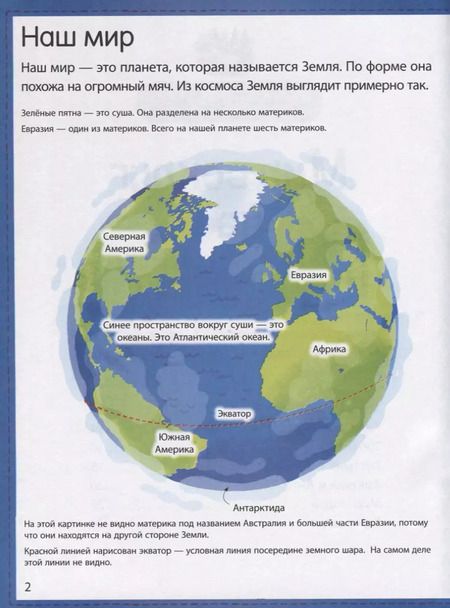 Наш мир

Наш мир — это планета, которая называется Земля. По форме она похожа на огромный мяч. Из космоса Земля выглядит примерно так.

Зелёные пятна — это суша. Она разделена на несколько материков.

Евразия — один из материков. Всего на нашей планете шесть материков.

Северная Америка

Евразия

Синее пространство вокруг суши — это океаны. Это Атлантический океан.

Африка

Экватор

Южная Америка

Антарктида

На этой картинке не видно материка под названием Австралия и большей части Евразии, потому что они находятся на другой стороне Земли.

Красной линией нарисован экватор — условная линия посередине земного шара. На самом деле этой линии не видно.

2